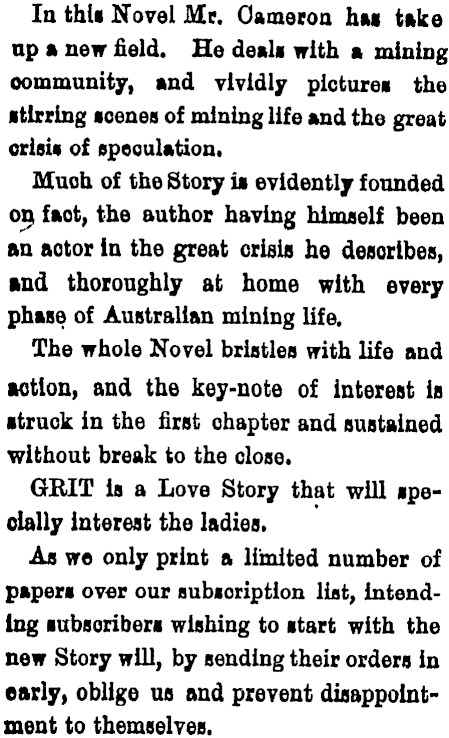 In this Novel Mr. Cameron has take up a new field. He deals with a mining community, and vividly pictures the stirring scenes of mining life and the great crisis of speculation.

Much of the Story is evidently founded on fact, the author having himself been an actor in the great crisis he describes, and thoroughly at home with every phase of Australian mining life.

The whole Novel bristles with life and action, and the key-note of interest is struck in the first chapter and sustained without break to the close.

GRIT is a Love Story that will specially interest the ladies.

As we only print a limited number of papers over our subscription list, intending subscribers wishing to start with the new Story will, by sending their orders in early, oblige us and prevent disappointment to themselves.